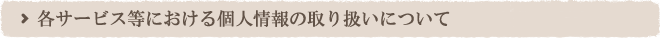 各サービス等における個人情報の取り扱いについて